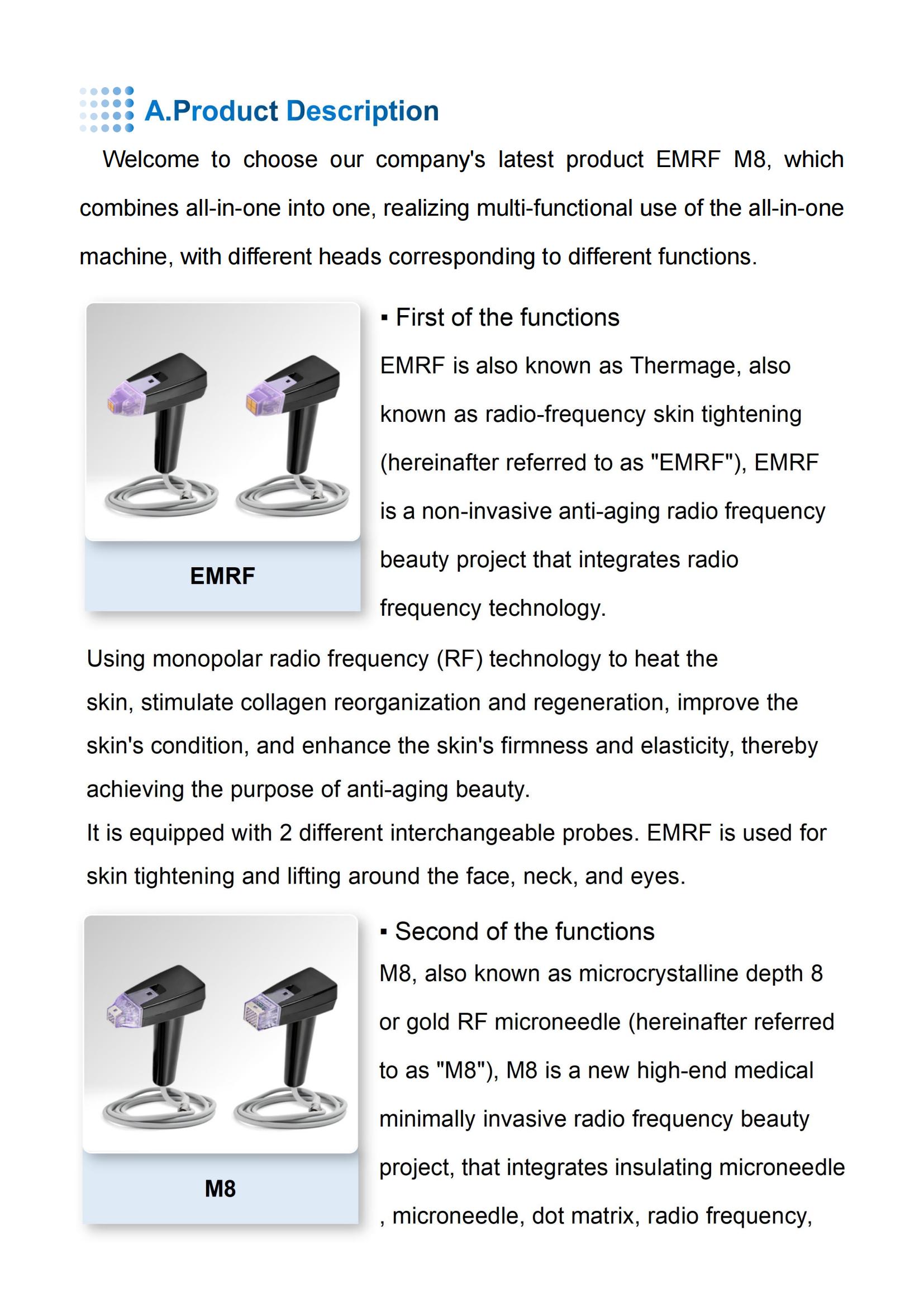 A.Product Description

Welcome to choose our company's latest product EMRF M8, which combines all-in-one into one, realizing multi-functional use of the all-in-one machine, with different heads corresponding to different functions.

EMRF

▪ First of the functions

EMRF is also known as Thermage, also known as radio-frequency skin tightening (hereinafter referred to as "EMRF"), EMRF is a non-invasive anti-aging radio frequency beauty project that integrates radio frequency technology.

Using monopolar radio frequency (RF) technology to heat the skin, stimulate collagen reorganization and regeneration, improve the skin's condition, and enhance the skin's firmness and elasticity, thereby achieving the purpose of anti-aging beauty.
It is equipped with 2 different interchangeable probes. EMRF is used for skin tightening and lifting around the face, neck, and eyes.

M8

▪ Second of the functions
M8, also known as microcrystalline depth 8 or gold RF microneedle (hereinafter referred to as "M8"), M8 is a new high-end medical minimally invasive radio frequency beauty project, that integrates insulating microneedle , microneedle, dot matrix, radio frequency,